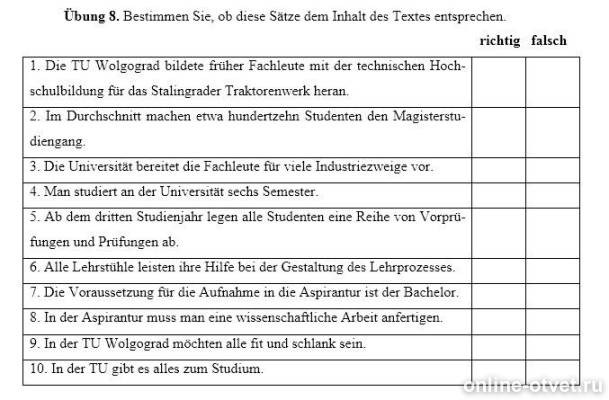 **Übung 8.** Bestimmen Sie, ob diese Sätze dem Inhalt des Textes entsprechen.

| | richtig | falsch |
|---|---|---|
| 1. Die TU Wolgograd bildete früher Fachleute mit der technischen Hochschulbildung für das Stalingrader Traktorenwerk heran. | | |
| 2. Im Durchschnitt machen etwa hundertzehn Studenten den Magisterstudiengang. | | |
| 3. Die Universität bereitet die Fachleute für viele Industriezweige vor. | | |
| 4. Man studiert an der Universität sechs Semester. | | |
| 5. Ab dem dritten Studienjahr legen alle Studenten eine Reihe von Vorprüfungen und Prüfungen ab. | | |
| 6. Alle Lehrstühle leisten ihre Hilfe bei der Gestaltung des Lehrprozesses. | | |
| 7. Die Voraussetzung für die Aufnahme in die Aspirantur ist der Bachelor. | | |
| 8. In der Aspirantur muss man eine wissenschaftliche Arbeit anfertigen. | | |
| 9. In der TU Wolgograd möchten alle fit und schlank sein. | | |
| 10. In der TU gibt es alles zum Studium. | | |

online-otvet.ru